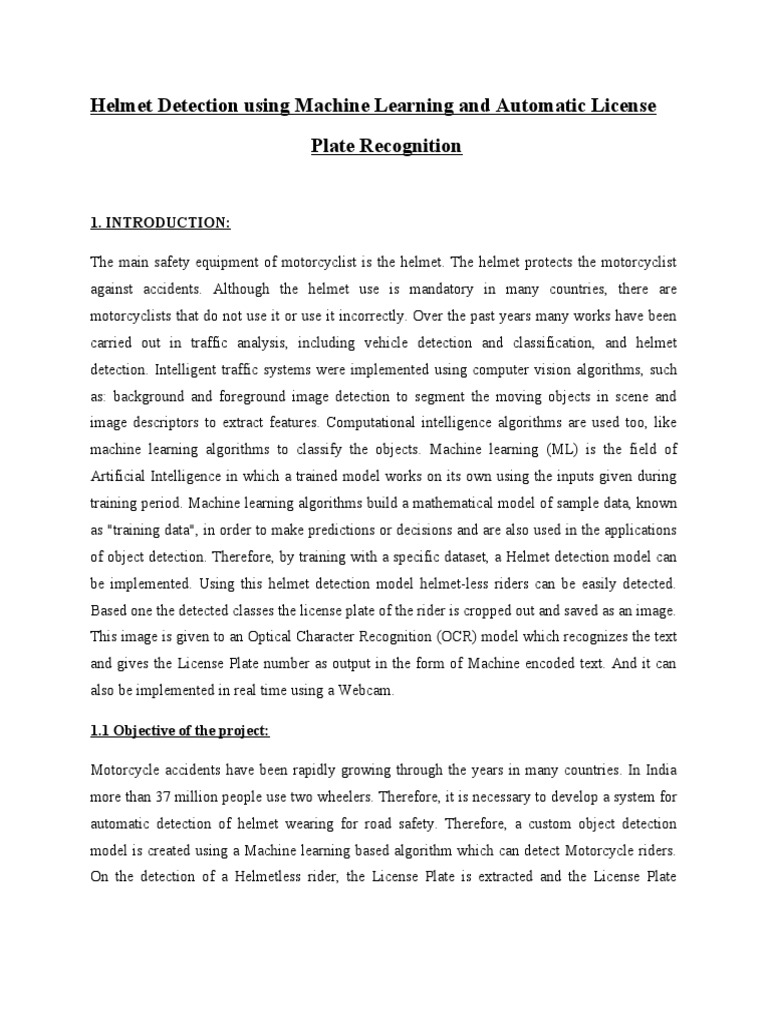 Helmet Detection using Machine Learning and Automatic License Plate Recognition

1. INTRODUCTION:

The main safety equipment of motorcyclist is the helmet. The helmet protects the motorcyclist against accidents. Although the helmet use is mandatory in many countries, there are motorcyclists that do not use it or use it incorrectly. Over the past years many works have been carried out in traffic analysis, including vehicle detection and classification, and helmet detection. Intelligent traffic systems were implemented using computer vision algorithms, such as: background and foreground image detection to segment the moving objects in scene and image descriptors to extract features. Computational intelligence algorithms are used too, like machine learning algorithms to classify the objects. Machine learning (ML) is the field of Artificial Intelligence in which a trained model works on its own using the inputs given during training period. Machine learning algorithms build a mathematical model of sample data, known as "training data", in order to make predictions or decisions and are also used in the applications of object detection. Therefore, by training with a specific dataset, a Helmet detection model can be implemented. Using this helmet detection model helmet-less riders can be easily detected. Based one the detected classes the license plate of the rider is cropped out and saved as an image. This image is given to an Optical Character Recognition (OCR) model which recognizes the text and gives the License Plate number as output in the form of Machine encoded text. And it can also be implemented in real time using a Webcam.

1.1 Objective of the project:

Motorcycle accidents have been rapidly growing through the years in many countries. In India more than 37 million people use two wheelers. Therefore, it is necessary to develop a system for automatic detection of helmet wearing for road safety. Therefore, a custom object detection model is created using a Machine learning based algorithm which can detect Motorcycle riders. On the detection of a Helmetless rider, the License Plate is extracted and the License Plate